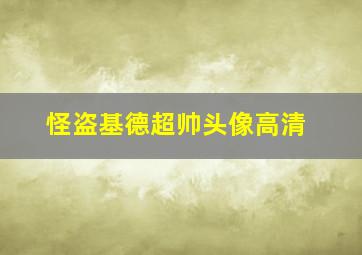 怪盗基德超帅头像高清